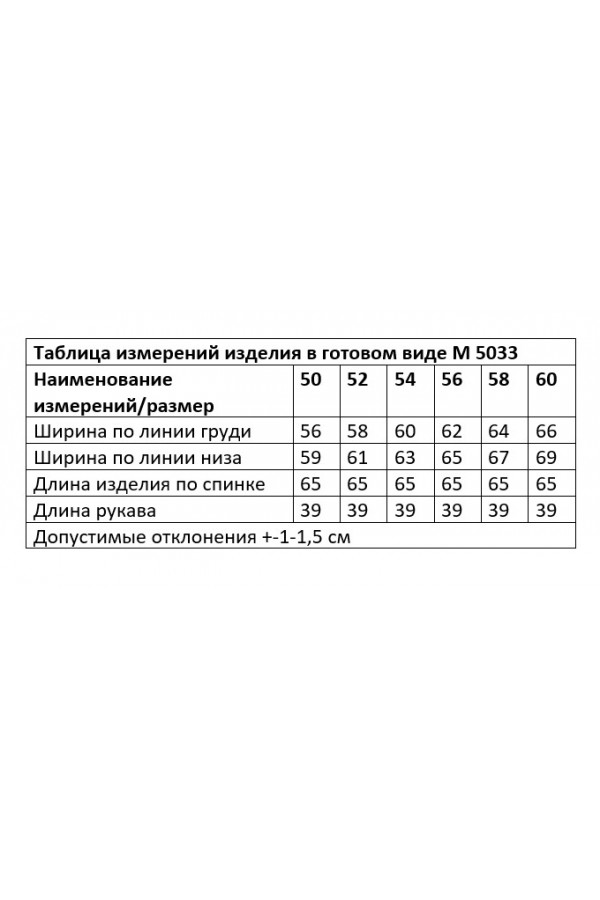 | Таблица измерений изделия в готовом виде М 5033 | | | | | | |
|---|---|---|---|---|---|---|
| Наименование измерений/размер | 50 | 52 | 54 | 56 | 58 | 60 |
| Ширина по линии груди | 56 | 58 | 60 | 62 | 64 | 66 |
| Ширина по линии низа | 59 | 61 | 63 | 65 | 67 | 69 |
| Длина изделия по спинке | 65 | 65 | 65 | 65 | 65 | 65 |
| Длина рукава | 39 | 39 | 39 | 39 | 39 | 39 |
| Допустимые отклонения +-1-1,5 см | | | | | | |